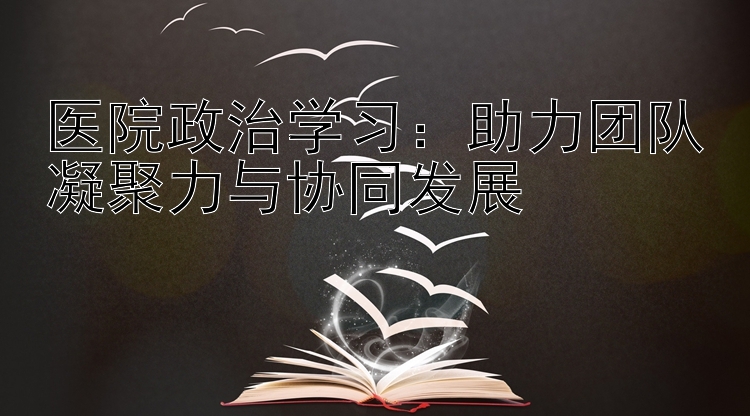 医院政治学习：助力团队凝聚力与协同发展